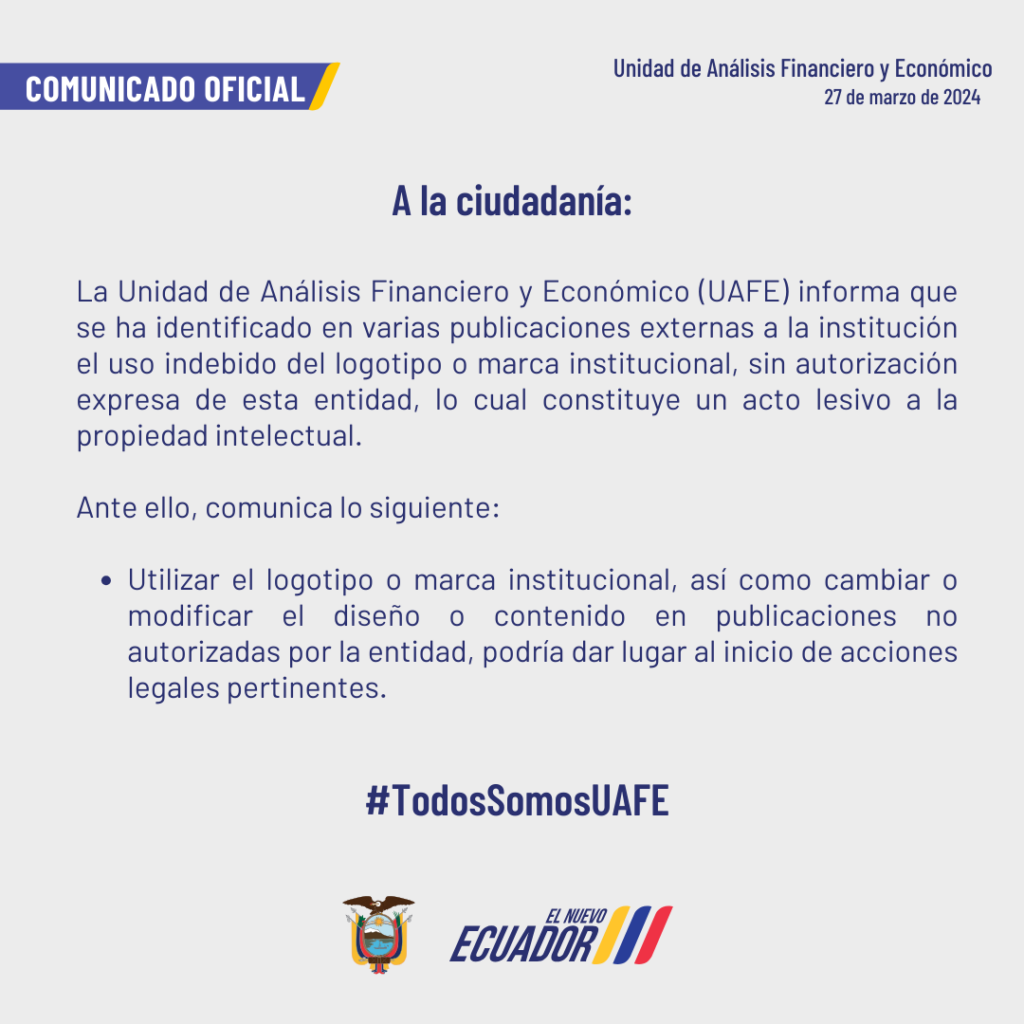 COMUNICADO OFICIAL

Unidad de Análisis Financiero y Económico
27 de marzo de 2024

A la ciudadanía:

La Unidad de Análisis Financiero y Económico (UAFE) informa que se ha identificado en varias publicaciones externas a la institución el uso indebido del logotipo o marca institucional, sin autorización expresa de esta entidad, lo cual constituye un acto lesivo a la propiedad intelectual.

Ante ello, comunica lo siguiente:

• Utilizar el logotipo o marca institucional, así como cambiar o modificar el diseño o contenido en publicaciones no autorizadas por la entidad, podría dar lugar al inicio de acciones legales pertinentes.

#TodosSomosUAFE

EL NUEVO ECUADOR